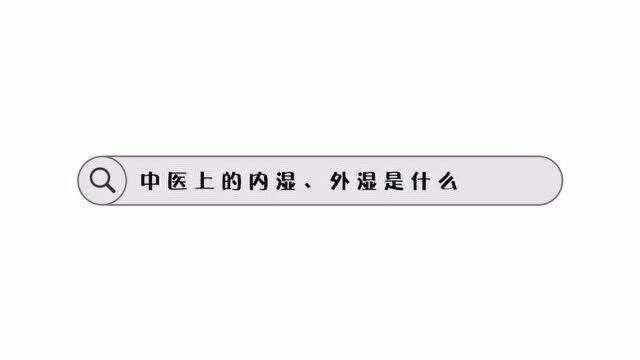 中医上的内湿、外湿是什么